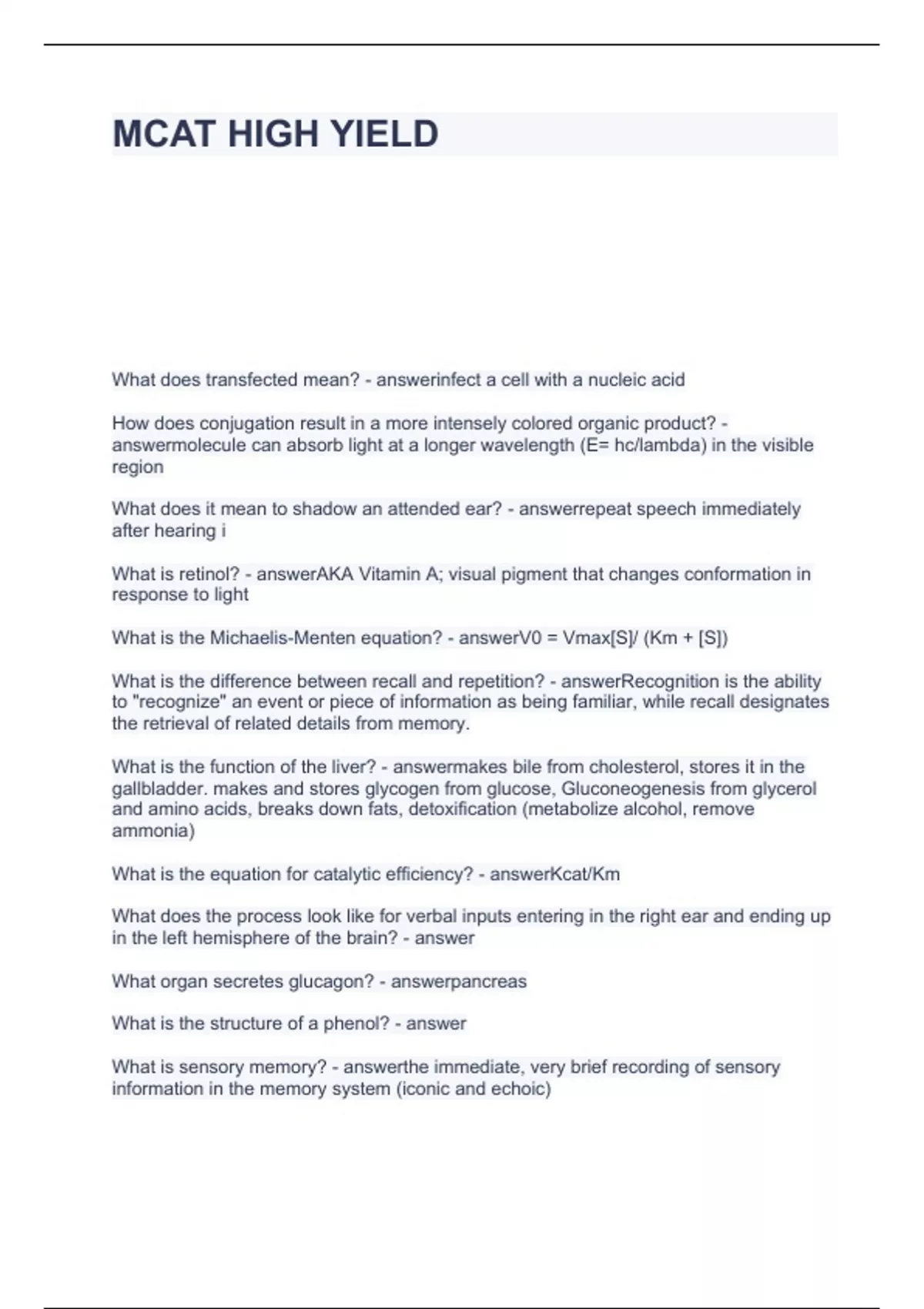 MCAT HIGH YIELD

What does transfected mean? - answerinfect a cell with a nucleic acid

How does conjugation result in a more intensely colored organic product? - answermolecule can absorb light at a longer wavelength (E= hc/lambda) in the visible region

What does it mean to shadow an attended ear? - answerrepeat speech immediately after hearing i

What is retinol? - answerAKA Vitamin A; visual pigment that changes conformation in response to light

What is the Michaelis-Menten equation? - answerV0 = Vmax[S]/ (Km + [S])

What is the difference between recall and repetition? - answerRecognition is the ability to "recognize" an event or piece of information as being familiar, while recall designates the retrieval of related details from memory.

What is the function of the liver? - answermakes bile from cholesterol, stores it in the gallbladder. makes and stores glycogen from glucose, Gluconeogenesis from glycerol and amino acids, breaks down fats, detoxification (metabolize alcohol, remove ammonia)

What is the equation for catalytic efficiency? - answerKcat/Km

What does the process look like for verbal inputs entering in the right ear and ending up in the left hemisphere of the brain? - answer

What organ secretes glucagon? - answerpancreas

What is the structure of a phenol? - answer

What is sensory memory? - answerthe immediate, very brief recording of sensory information in the memory system (iconic and echoic)